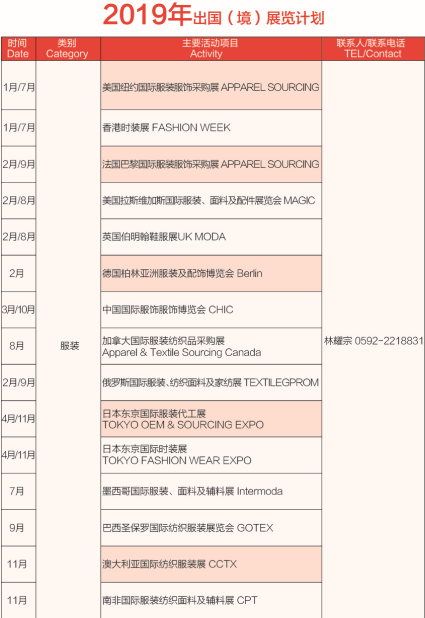 2019年出国（境）展览计划

| 时间 Date | 类别 Category | 主要活动项目 Activity | 联系人/联系电话 TEL/Contact |
|---|---|---|---|
| 1月/7月 | 服装 | 美国纽约国际服装服饰采购展 APPAREL SOURCING | 林耀宗 0592-2218831 |
| 1月/7月 | | 香港时装展 FASHION WEEK | |
| 2月/9月 | | 法国巴黎国际服装服饰采购展 APPAREL SOURCING | |
| 2月/8月 | | 美国拉斯维加斯国际服装、面料及配件展览会 MAGIC | |
| 2月/8月 | | 英国伯明翰鞋服展UK MODA | |
| 2月 | | 德国柏林亚洲服装及配饰博览会 Berlin | |
| 3月/10月 | | 中国国际服饰服饰博览会 CHIC | |
| 8月 | | 加拿大国际服装纺织品采购展 Apparel & Textile Sourcing Canada | |
| 2月/9月 | | 俄罗斯国际服装、纺织面料及家纺展 TEXTILEGPROM | |
| 4月/11月 | | 日本东京国际服装代工展 TOKYO OEM & SOURCING EXPO | |
| 4月/11月 | | 日本东京国际时装展 TOKYO FASHION WEAR EXPO | |
| 7月 | | 墨西哥国际服装、面料及辅料展 Intermoda | |
| 9月 | | 巴西圣保罗国际纺织服装展览会 GOTEX | |
| 11月 | | 澳大利亚国际纺织服装展 CCTX | |
| 11月 | | 南非国际服装纺织面料及辅料展 CPT | |